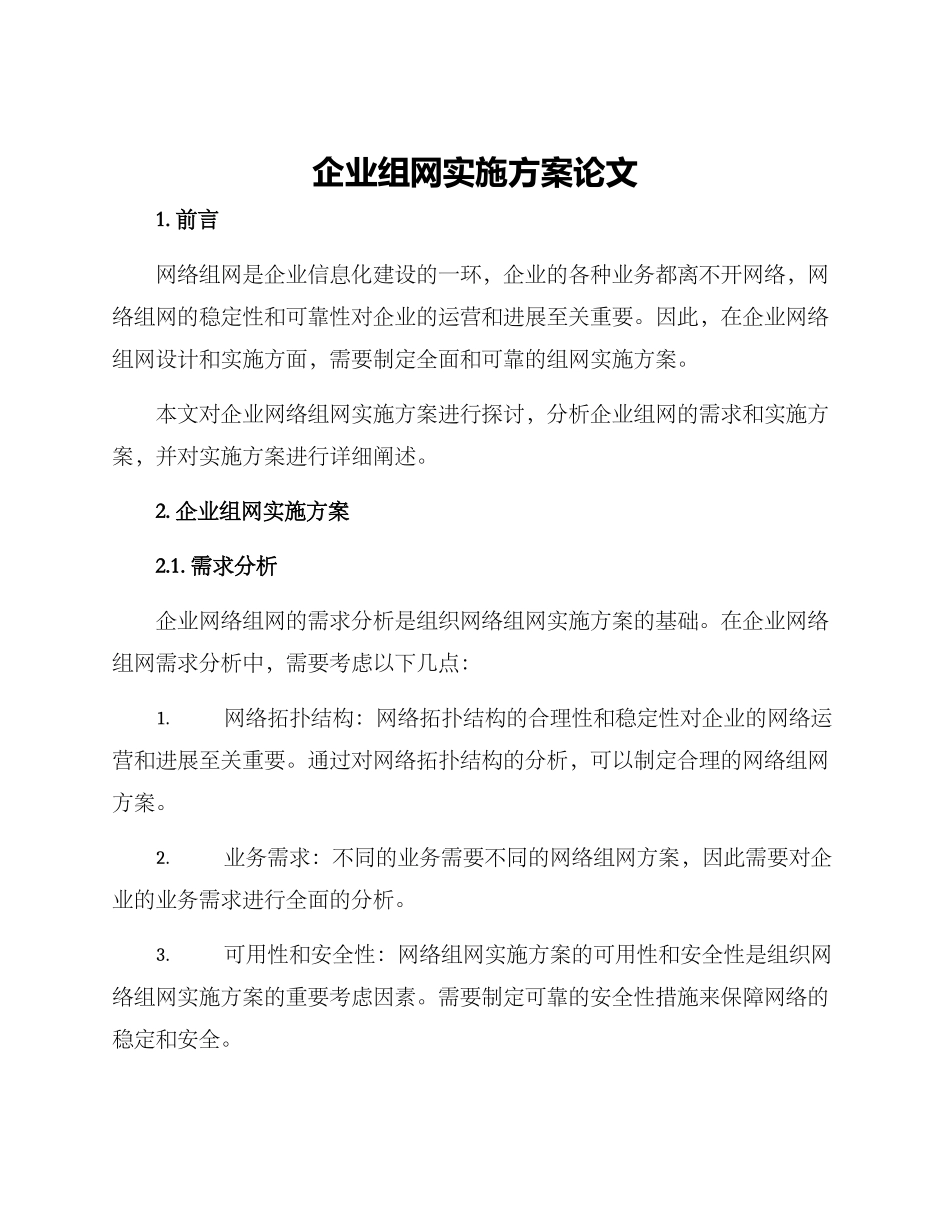 企业组网实施方案论文

1. 前言

网络组网是企业信息化建设的一环，企业的各种业务都离不开网络，网络组网的稳定性和可靠性对企业的运营和进展至关重要。因此，在企业网络组网设计和实施方面，需要制定全面和可靠的组网实施方案。

本文对企业网络组网实施方案进行探讨，分析企业组网的需求和实施方案，并对实施方案进行详细阐述。

2. 企业组网实施方案

2.1. 需求分析

企业网络组网的需求分析是组织网络组网实施方案的基础。在企业网络组网需求分析中，需要考虑以下几点：

1. 网络拓扑结构：网络拓扑结构的合理性和稳定性对企业的网络运营和进展至关重要。通过对网络拓扑结构的分析，可以制定合理的网络组网方案。

2. 业务需求：不同的业务需要不同的网络组网方案，因此需要对企业的业务需求进行全面的分析。

3. 可用性和安全性：网络组网实施方案的可用性和安全性是组织网络组网实施方案的重要考虑因素。需要制定可靠的安全性措施来保障网络的稳定和安全。